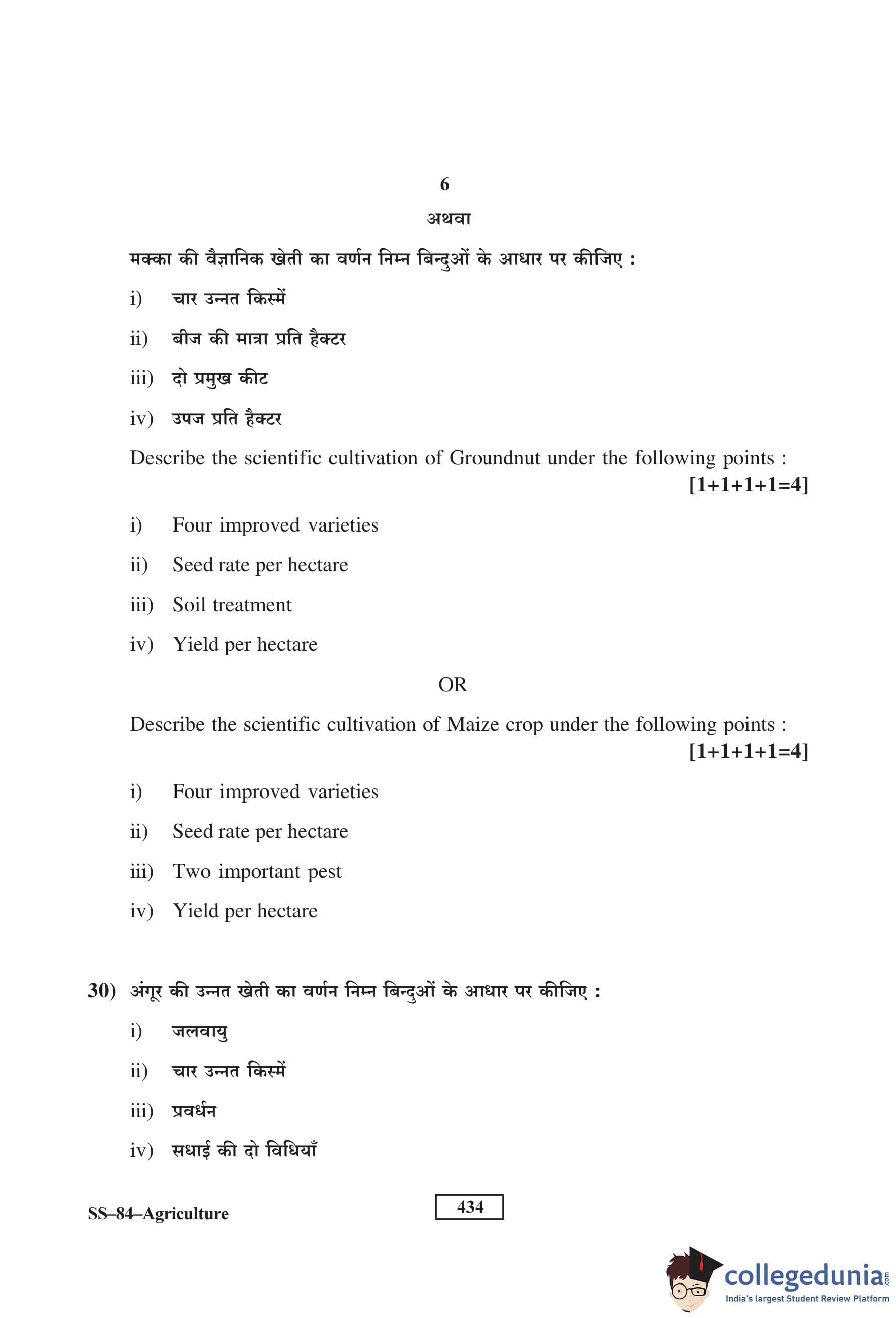 6

अथवा

मक्का की वैज्ञानिक खेती का वर्णन निम्न बिन्दुओं के आधार पर कीजिए :

i) चार उन्नत किस्में

ii) बीज की मात्रा प्रति हैक्टर

iii) दो प्रमुख कीट

iv) उपज प्रति हैक्टर

Describe the scientific cultivation of Groundnut under the following points : [1+1+1+1=4]

i) Four improved varieties

ii) Seed rate per hectare

iii) Soil treatment

iv) Yield per hectare

OR

Describe the scientific cultivation of Maize crop under the following points : [1+1+1+1=4]

i) Four improved varieties

ii) Seed rate per hectare

iii) Two important pest

iv) Yield per hectare

30) अंगूर की उन्नत खेती का वर्णन निम्न बिन्दुओं के आधार पर कीजिए :

i) जलवायु

ii) चार उन्नत किस्में

iii) प्रवर्धन

iv) सधाई की दो विधियाँ

SS–84–Agriculture

434

collegedunia.com
India's largest Student Review Platform